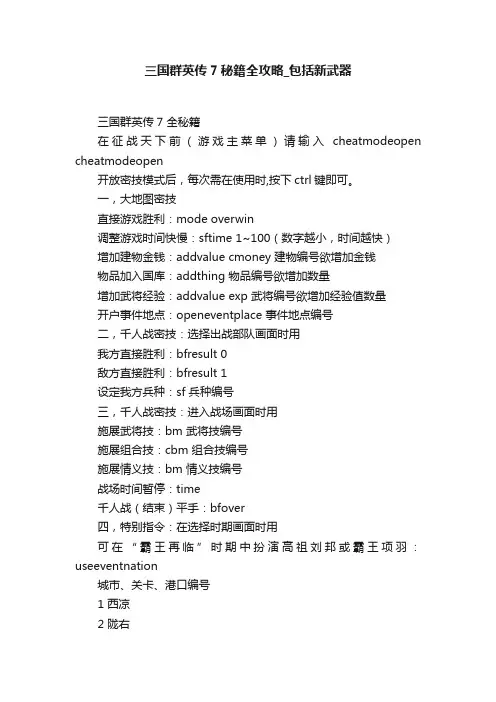 三国群英传 7 秘籍全攻略_包括新武器

三国群英传 7 全秘籍

在征战天下前（游戏主菜单）请输入 cheatmodeopen cheatmodeopen

开放密技模式后，每次需在使用时,按下 ctrl 键即可。

一，大地图密技

直接游戏胜利：mode overwin

调整游戏时间快慢：sftime 1~100（数字越小，时间越快）

增加建物金钱：addvalue cmoney 建物编号欲增加金钱

物品加入国库：addthing 物品编号欲增加数量

增加武将经验：addvalue exp 武将编号欲增加经验值数量

开户事件地点：openeventplace 事件地点编号

二，千人战密技：选择出战部队画面时用

我方直接胜利：bfresult 0

敌方直接胜利：bfresult 1

设定我方兵种：sf 兵种编号

三，千人战密技：进入战场画面时用

施展武将技：bm 武将技编号

施展组合技：cbm 组合技编号

施展情义技：bm 情义技编号

战场时间暂停：time

千人战（结束）平手：bfover

四，特别指令：在选择时期画面时用

可在“霸王再临”时期中扮演高祖刘邦或霸王项羽：useeventnation

城市、关卡、港口编号

1 西凉

2 陇右